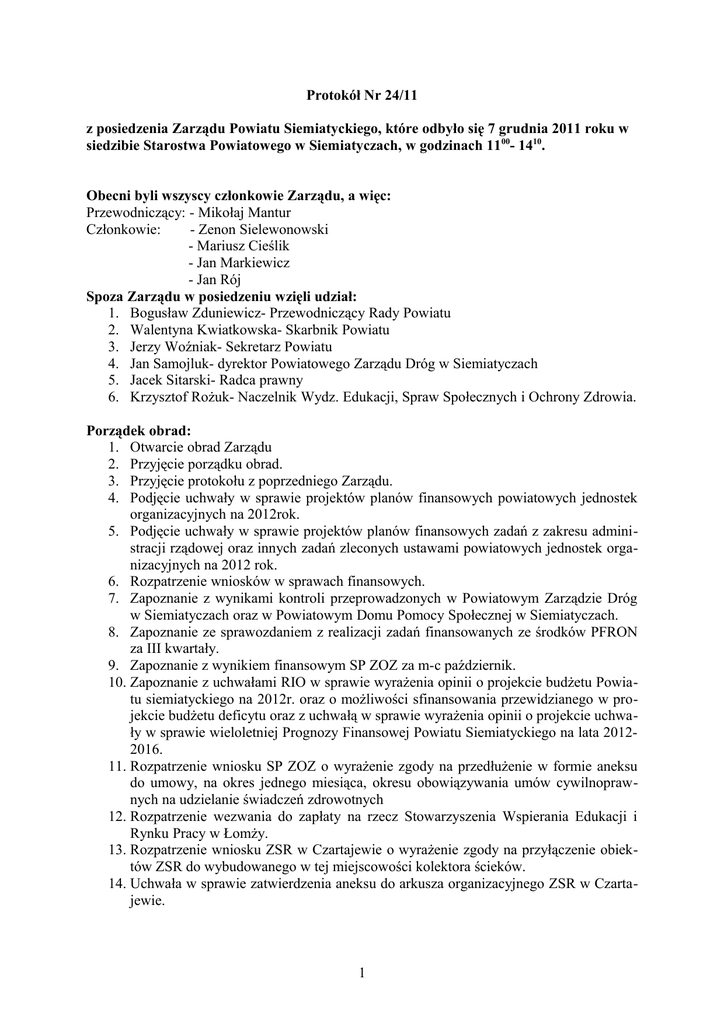 Protokół Nr 24/11

z posiedzenia Zarządu Powiatu Siemiatyckiego, które odbyło się 7 grudnia 2011 roku w siedzibie Starostwa Powiatowego w Siemiatyczach, w godzinach $11^{00}$- $14^{10}$.

Obecni byli wszyscy członkowie Zarządu, a więc:
Przewodniczący: - Mikołaj Mantur
Członkowie: - Zenon Sielewonowski
- Mariusz Cieślik
- Jan Markiewicz
- Jan Rój
Spoza Zarządu w posiedzeniu wzięli udział:
1. Bogusław Zduniewicz- Przewodniczący Rady Powiatu
2. Walentyna Kwiatkowska- Skarbnik Powiatu
3. Jerzy Woźniak- Sekretarz Powiatu
4. Jan Samojluk- dyrektor Powiatowego Zarządu Dróg w Siemiatyczach
5. Jacek Sitarski- Radca prawny
6. Krzysztof Rożuk- Naczelnik Wydz. Edukacji, Spraw Społecznych i Ochrony Zdrowia.

Porządek obrad:
1. Otwarcie obrad Zarządu
2. Przyjęcie porządku obrad.
3. Przyjęcie protokołu z poprzedniego Zarządu.
4. Podjęcie uchwały w sprawie projektów planów finansowych powiatowych jednostek organizacyjnych na 2012rok.
5. Podjęcie uchwały w sprawie projektów planów finansowych zadań z zakresu administracji rządowej oraz innych zadań zleconych ustawami powiatowych jednostek organizacyjnych na 2012 rok.
6. Rozpatrzenie wniosków w sprawach finansowych.
7. Zapoznanie z wynikami kontroli przeprowadzonych w Powiatowym Zarządzie Dróg w Siemiatyczach oraz w Powiatowym Domu Pomocy Społecznej w Siemiatyczach.
8. Zapoznanie ze sprawozdaniem z realizacji zadań finansowanych ze środków PFRON za III kwartały.
9. Zapoznanie z wynikiem finansowym SP ZOZ za m-c październik.
10. Zapoznanie z uchwałami RIO w sprawie wyrażenia opinii o projekcie budżetu Powiatu siemiatyckiego na 2012r. oraz o możliwości sfinansowania przewidzianego w projekcie budżetu deficytu oraz z uchwałą w sprawie wyrażenia opinii o projekcie uchwały w sprawie wieloletniej Prognozy Finansowej Powiatu Siemiatyckiego na lata 2012-2016.
11. Rozpatrzenie wniosku SP ZOZ o wyrażenie zgody na przedłużenie w formie aneksu do umowy, na okres jednego miesiąca, okresu obowiązywania umów cywilnoprawnych na udzielanie świadczeń zdrowotnych
12. Rozpatrzenie wezwania do zapłaty na rzecz Stowarzyszenia Wspierania Edukacji i Rynku Pracy w Łomży.
13. Rozpatrzenie wniosku ZSR w Czartajewie o wyrażenie zgody na przyłączenie obiektów ZSR do wybudowanego w tej miejscowości kolektora ścieków.
14. Uchwała w sprawie zatwierdzenia aneksu do arkusza organizacyjnego ZSR w Czartajewie.

1